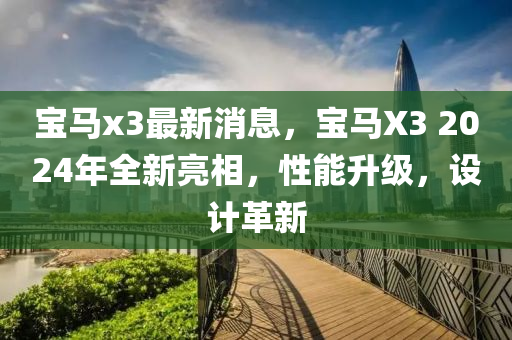 宝马x3最新消息，宝马X3 2024年全新亮相，性能升级，设计革新